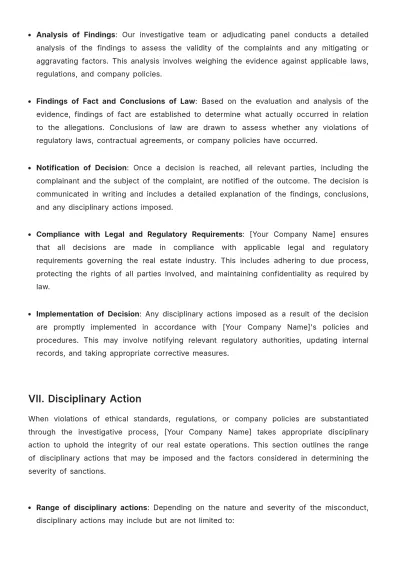 • Analysis of Findings: Our investigative team or adjudicating panel conducts a detailed analysis of the findings to assess the validity of the complaints and any mitigating or aggravating factors. This analysis involves weighing the evidence against applicable laws, regulations, and company policies.

• Findings of Fact and Conclusions of Law: Based on the evaluation and analysis of the evidence, findings of fact are established to determine what actually occurred in relation to the allegations. Conclusions of law are drawn to assess whether any violations of regulatory laws, contractual agreements, or company policies have occurred.

• Notification of Decision: Once a decision is reached, all relevant parties, including the complainant and the subject of the complaint, are notified of the outcome. The decision is communicated in writing and includes a detailed explanation of the findings, conclusions, and any disciplinary actions imposed.

• Compliance with Legal and Regulatory Requirements: [Your Company Name] ensures that all decisions are made in compliance with applicable legal and regulatory requirements governing the real estate industry. This includes adhering to due process, protecting the rights of all parties involved, and maintaining confidentiality as required by law.

• Implementation of Decision: Any disciplinary actions imposed as a result of the decision are promptly implemented in accordance with [Your Company Name]'s policies and procedures. This may involve notifying relevant regulatory authorities, updating internal records, and taking appropriate corrective measures.

VII. Disciplinary Action

When violations of ethical standards, regulations, or company policies are substantiated through the investigative process, [Your Company Name] takes appropriate disciplinary action to uphold the integrity of our real estate operations. This section outlines the range of disciplinary actions that may be imposed and the factors considered in determining the severity of sanctions.

• Range of disciplinary actions: Depending on the nature and severity of the misconduct, disciplinary actions may include but are not limited to: